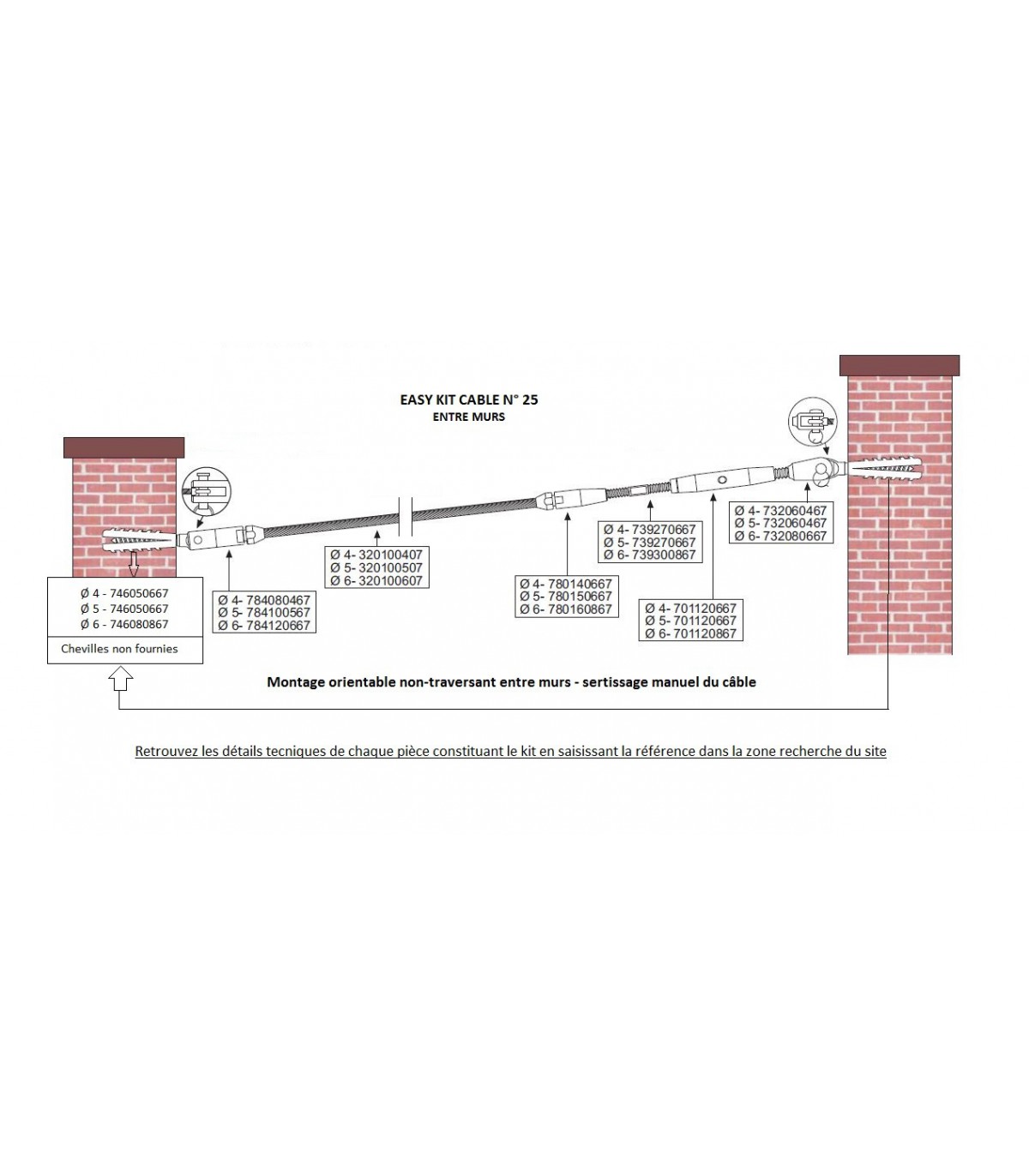 EASY KIT CABLE N° 25
ENTRE MURS

Ø 4 - 746050667
Ø 5 - 746050667
Ø 6 - 746080867

Chevilles non fournies

Ø 4- 784080467
Ø 5- 784100567
Ø 6- 784120667

Ø 4- 320100407
Ø 5- 320100507
Ø 6- 320100607

Ø 4- 780140667
Ø 5- 780150667
Ø 6- 780160867

Ø 4- 739270667
Ø 5- 739270667
Ø 6- 739300867

Ø 4- 701120667
Ø 5- 701120667
Ø 6- 701120867

Ø 4- 732060467
Ø 5- 732060467
Ø 6- 732080667

Montage orientable non-traversant entre murs - sertissage manuel du câble

Retrouvez les détails tecniques de chaque pièce constituant le kit en saisissant la référence dans la zone recherche du site